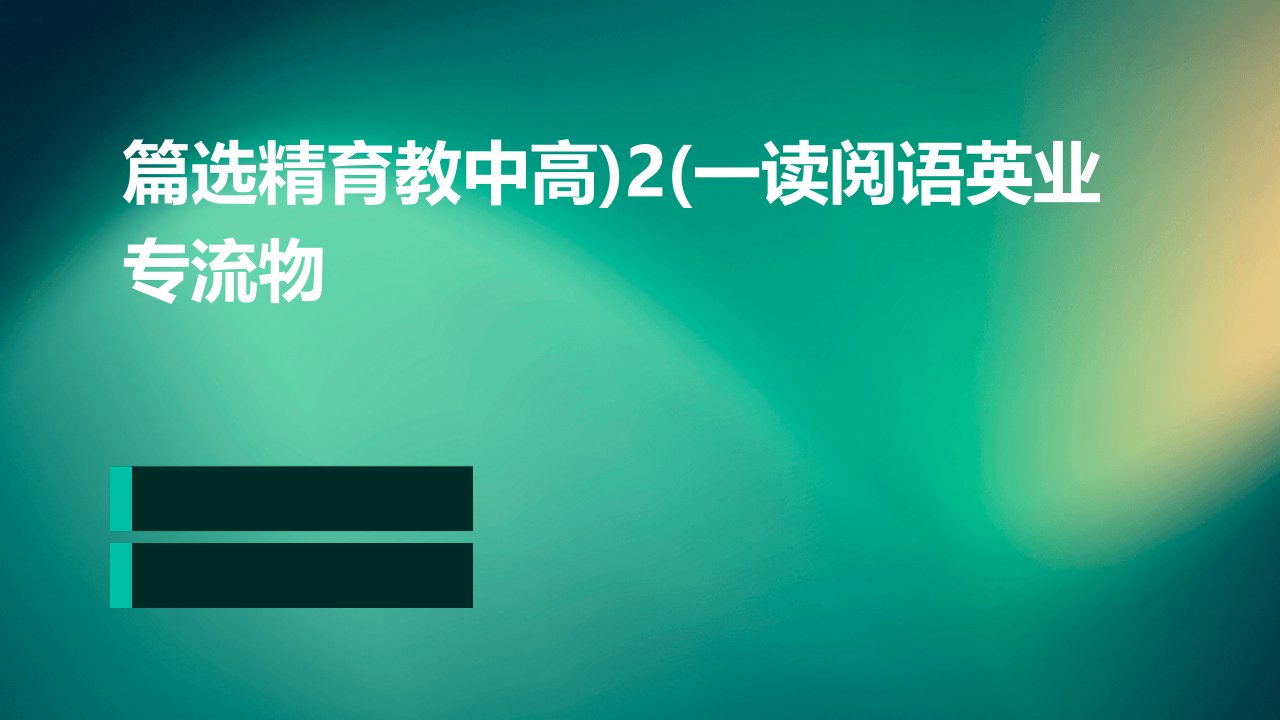 篇选精育教中高)2(一读阅语英业专流物